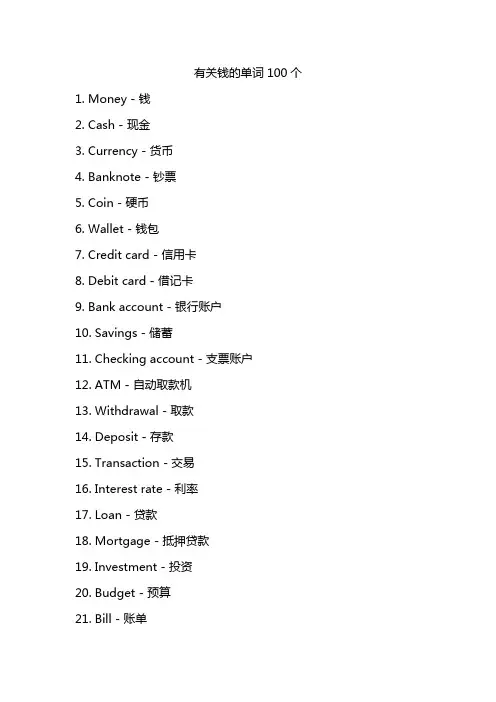 有关钱的单词 100 个

1. Money - 钱

2. Cash - 现金

3. Currency - 货币

4. Banknote - 钞票

5. Coin - 硬币

6. Wallet - 钱包

7. Credit card - 信用卡

8. Debit card - 借记卡

9. Bank account - 银行账户

10. Savings - 储蓄

11. Checking account - 支票账户

12. ATM - 自动取款机

13. Withdrawal - 取款

14. Deposit - 存款

15. Transaction - 交易

16. Interest rate - 利率

17. Loan - 贷款

18. Mortgage - 抵押贷款

19. Investment - 投资

20. Budget - 预算

21. Bill - 账单